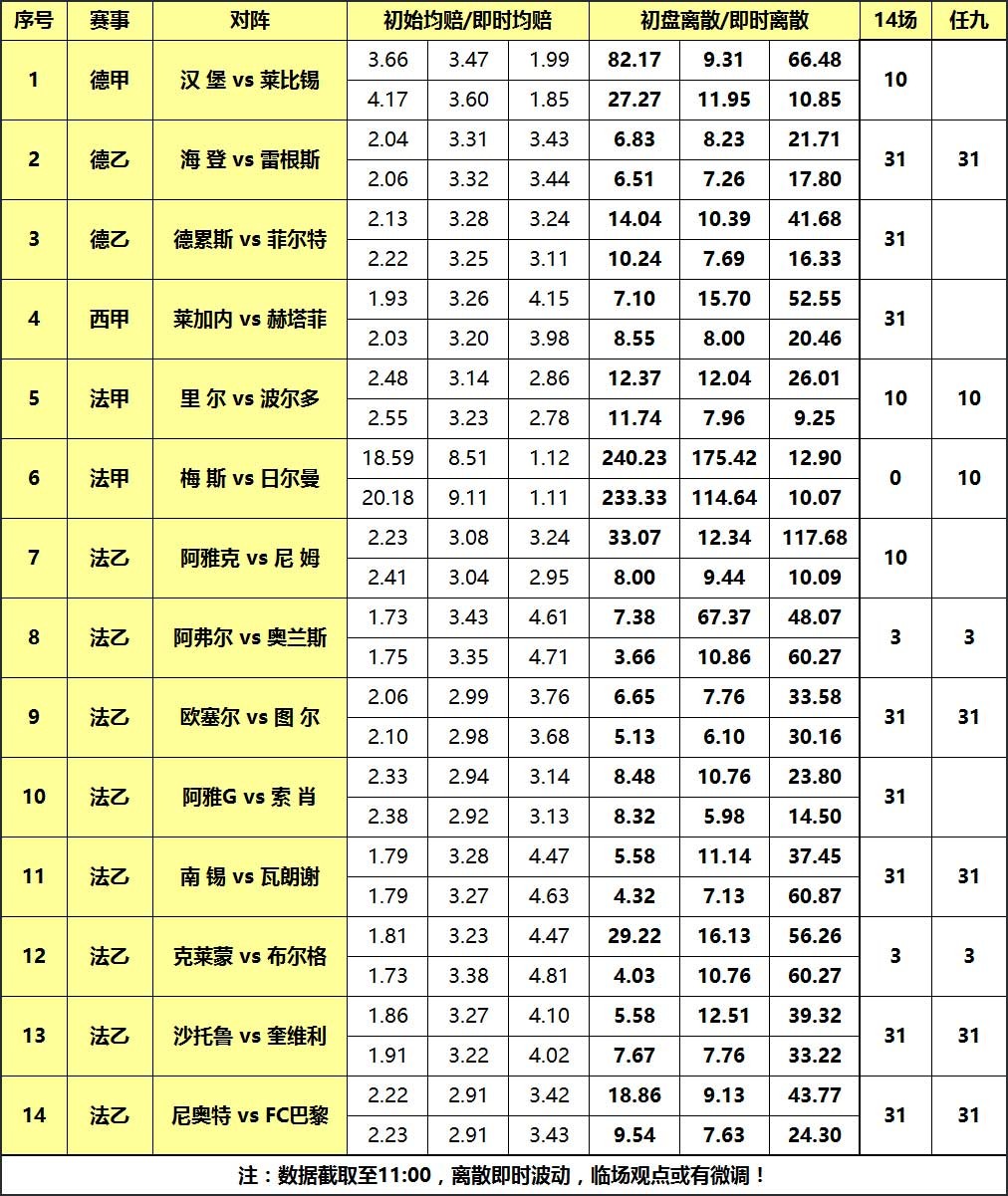 | 序号 | 赛事 | 对阵 | 初始均赔/即时均赔 | | | 初盘离散/即时离散 | | | 14场 | 任九 |
|---|---|---|---|---|---|---|---|---|---|---|
| 1 | 德甲 | 汉 堡 vs 莱比锡 | 3.66 | 3.47 | 1.99 | 82.17 | 9.31 | 66.48 | 10 | |
| | | | 4.17 | 3.60 | 1.85 | 27.27 | 11.95 | 10.85 | | |
| 2 | 德乙 | 海 登 vs 雷根斯 | 2.04 | 3.31 | 3.43 | 6.83 | 8.23 | 21.71 | 31 | 31 |
| | | | 2.06 | 3.32 | 3.44 | 6.51 | 7.26 | 17.80 | | |
| 3 | 德乙 | 德累斯 vs 菲尔特 | 2.13 | 3.28 | 3.24 | 14.04 | 10.39 | 41.68 | 31 | |
| | | | 2.22 | 3.25 | 3.11 | 10.24 | 7.69 | 16.33 | | |
| 4 | 西甲 | 莱加内 vs 赫塔菲 | 1.93 | 3.26 | 4.15 | 7.10 | 15.70 | 52.55 | 31 | |
| | | | 2.03 | 3.20 | 3.98 | 8.55 | 8.00 | 20.46 | | |
| 5 | 法甲 | 里 尔 vs 波尔多 | 2.48 | 3.14 | 2.86 | 12.37 | 12.04 | 26.01 | 10 | 10 |
| | | | 2.55 | 3.23 | 2.78 | 11.74 | 7.96 | 9.25 | | |
| 6 | 法甲 | 梅 斯 vs 日尔曼 | 18.59 | 8.51 | 1.12 | 240.23 | 175.42 | 12.90 | 0 | 10 |
| | | | 20.18 | 9.11 | 1.11 | 233.33 | 114.64 | 10.07 | | |
| 7 | 法乙 | 阿雅克 vs 尼 姆 | 2.23 | 3.08 | 3.24 | 33.07 | 12.34 | 117.68 | 10 | |
| | | | 2.41 | 3.04 | 2.95 | 8.00 | 9.44 | 10.09 | | |
| 8 | 法乙 | 阿弗尔 vs 奥兰斯 | 1.73 | 3.43 | 4.61 | 7.38 | 67.37 | 48.07 | 3 | 3 |
| | | | 1.75 | 3.35 | 4.71 | 3.66 | 10.86 | 60.27 | | |
| 9 | 法乙 | 欧塞尔 vs 图 尔 | 2.06 | 2.99 | 3.76 | 6.65 | 7.76 | 33.58 | 31 | 31 |
| | | | 2.10 | 2.98 | 3.68 | 5.13 | 6.10 | 30.16 | | |
| 10 | 法乙 | 阿雅G vs 索 肖 | 2.33 | 2.94 | 3.14 | 8.48 | 10.76 | 23.80 | 31 | |
| | | | 2.38 | 2.92 | 3.13 | 8.32 | 5.98 | 14.50 | | |
| 11 | 法乙 | 南 锡 vs 瓦朗谢 | 1.79 | 3.28 | 4.47 | 5.58 | 11.14 | 37.45 | 31 | 31 |
| | | | 1.79 | 3.27 | 4.63 | 4.32 | 7.13 | 60.87 | | |
| 12 | 法乙 | 克莱蒙 vs 布尔格 | 1.81 | 3.23 | 4.47 | 29.22 | 16.13 | 56.26 | 3 | 3 |
| | | | 1.73 | 3.38 | 4.81 | 4.03 | 10.76 | 60.27 | | |
| 13 | 法乙 | 沙托鲁 vs 奎维利 | 1.86 | 3.27 | 4.10 | 5.58 | 12.51 | 39.32 | 31 | 31 |
| | | | 1.91 | 3.22 | 4.02 | 7.67 | 7.76 | 33.22 | | |
| 14 | 法乙 | 尼奥特 vs FC巴黎 | 2.22 | 2.91 | 3.42 | 18.86 | 9.13 | 43.77 | 31 | 31 |
| | | | 2.23 | 2.91 | 3.43 | 9.54 | 7.63 | 24.30 | | |

注：数据截取至11:00，离散即时波动，临场观点或有微调！